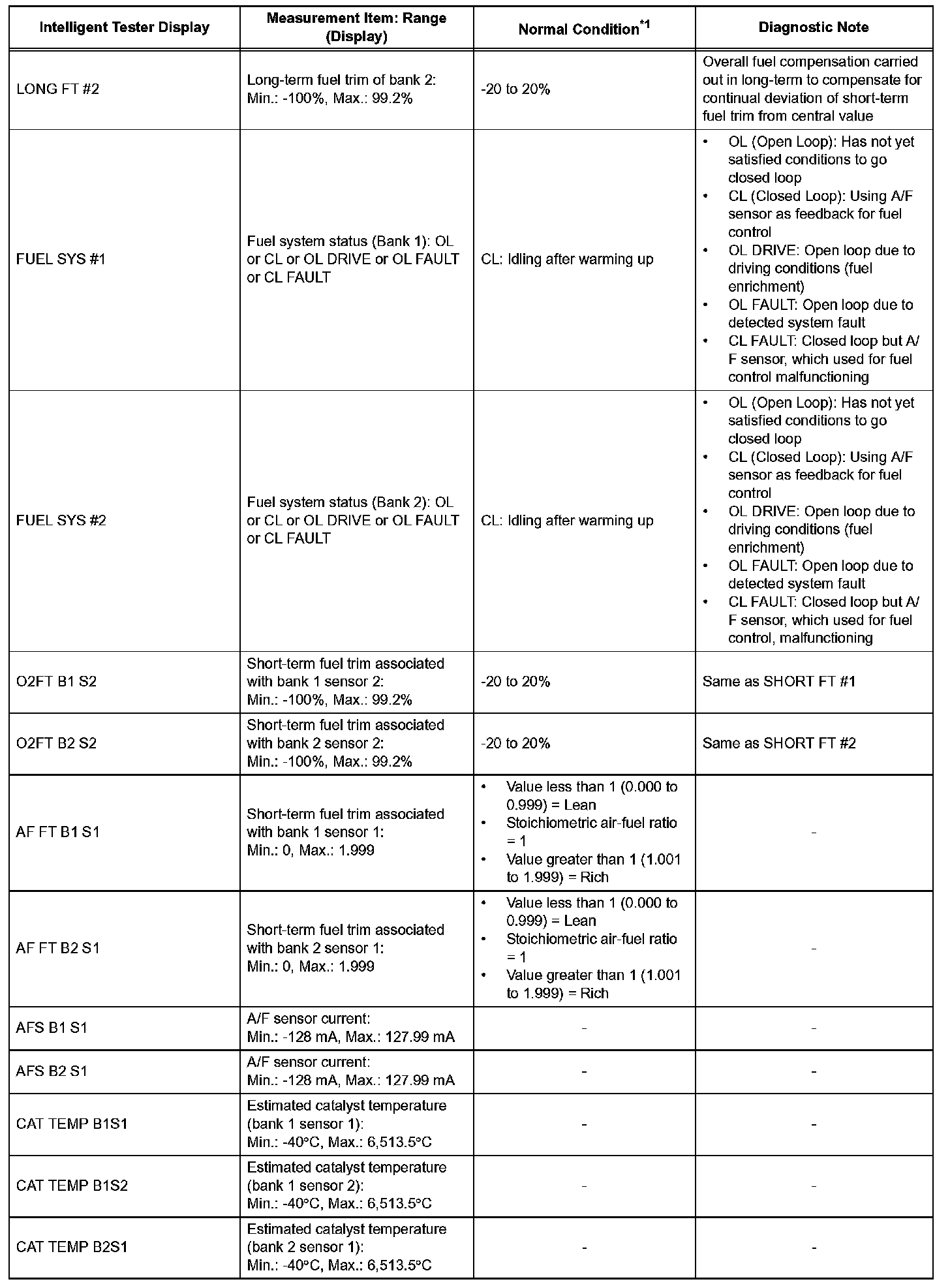 | Intelligent Tester Display | Measurement Item: Range (Display) | Normal Condition$^{*1}$ | Diagnostic Note |
|---|---|---|---|
| LONG FT #2 | Long-term fuel trim of bank 2: Min.: -100%, Max.: 99.2% | -20 to 20% | Overall fuel compensation carried out in long-term to compensate for continual deviation of short-term fuel trim from central value |
| FUEL SYS #1 | Fuel system status (Bank 1): OL or CL or OL DRIVE or OL FAULT or CL FAULT | CL: Idling after warming up | • OL (Open Loop): Has not yet satisfied conditions to go closed loop • CL (Closed Loop): Using A/F sensor as feedback for fuel control • OL DRIVE: Open loop due to driving conditions (fuel enrichment) • OL FAULT: Open loop due to detected system fault • CL FAULT: Closed loop but A/F sensor, which used for fuel control malfunctioning |
| FUEL SYS #2 | Fuel system status (Bank 2): OL or CL or OL DRIVE or OL FAULT or CL FAULT | CL: Idling after warming up | • OL (Open Loop): Has not yet satisfied conditions to go closed loop • CL (Closed Loop): Using A/F sensor as feedback for fuel control • OL DRIVE: Open loop due to driving conditions (fuel enrichment) • OL FAULT: Open loop due to detected system fault • CL FAULT: Closed loop but A/F sensor, which used for fuel control, malfunctioning |
| O2FT B1 S2 | Short-term fuel trim associated with bank 1 sensor 2: Min.: -100%, Max.: 99.2% | -20 to 20% | Same as SHORT FT #1 |
| O2FT B2 S2 | Short-term fuel trim associated with bank 2 sensor 2: Min.: -100%, Max.: 99.2% | -20 to 20% | Same as SHORT FT #2 |
| AF FT B1 S1 | Short-term fuel trim associated with bank 1 sensor 1: Min.: 0, Max.: 1.999 | • Value less than 1 (0.000 to 0.999) = Lean • Stoichiometric air-fuel ratio = 1 • Value greater than 1 (1.001 to 1.999) = Rich | - |
| AF FT B2 S1 | Short-term fuel trim associated with bank 2 sensor 1: Min.: 0, Max.: 1.999 | • Value less than 1 (0.000 to 0.999) = Lean • Stoichiometric air-fuel ratio = 1 • Value greater than 1 (1.001 to 1.999) = Rich | - |
| AFS B1 S1 | A/F sensor current: Min.: -128 mA, Max.: 127.99 mA | - | - |
| AFS B2 S1 | A/F sensor current: Min.: -128 mA, Max.: 127.99 mA | - | - |
| CAT TEMP B1S1 | Estimated catalyst temperature (bank 1 sensor 1): Min.: -40°C, Max.: 6,513.5°C | - | - |
| CAT TEMP B1S2 | Estimated catalyst temperature (bank 1 sensor 2): Min.: -40°C, Max.: 6,513.5°C | - | - |
| CAT TEMP B2S1 | Estimated catalyst temperature (bank 2 sensor 1): Min.: -40°C, Max.: 6,513.5°C | - | - |